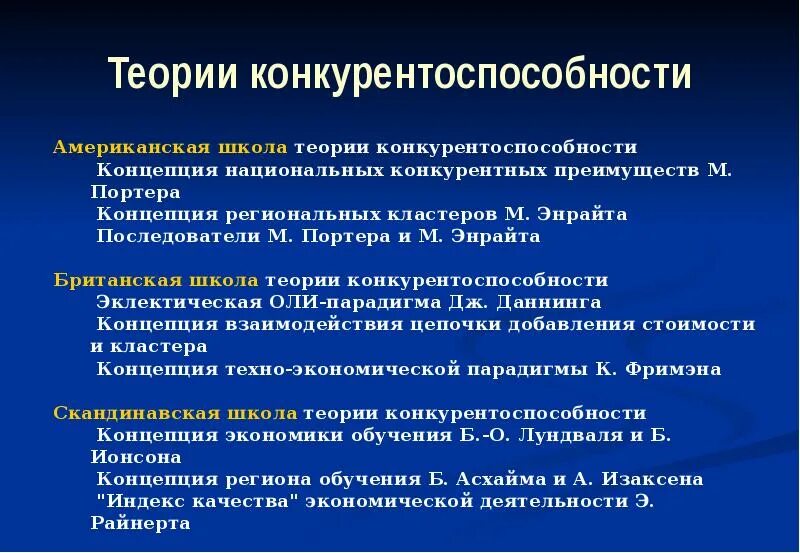 Теории конкурентоспособности

Американская школа теории конкурентоспособности
Концепция национальных конкурентных преимуществ М. Портера
Концепция региональных кластеров М. Энрайта
Последователи М. Портера и М. Энрайта

Британская школа теории конкурентоспособности
Эклектическая ОЛИ-парадигма Дж. Даннинга
Концепция взаимодействия цепочки добавления стоимости и кластера
Концепция техно-экономической парадигмы К. Фримэна

Скандинавская школа теории конкурентоспособности
Концепция экономики обучения Б.-О. Лундваля и Б. Ионсона
Концепция региона обучения Б. Асхайма и А. Изаксена
"Индекс качества" экономической деятельности Э. Райнерта